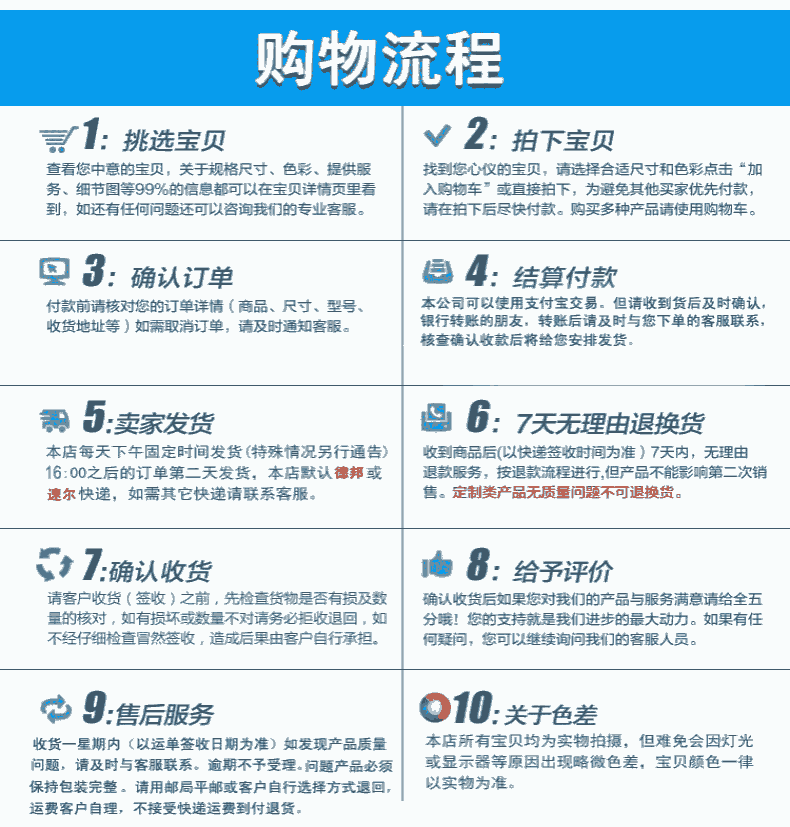 购物流程

1: 挑选宝贝
查看您中意的宝贝，关于规格尺寸、色彩、提供服务、细节图等99%的信息都可以在宝贝详情页里看到，如还有任何问题还可以咨询我们的专业客服。

2: 拍下宝贝
找到您心仪的宝贝，请选择合适尺寸和色彩点击“加入购物车”或直接拍下，为避免其他买家优先付款，请在拍下后尽快付款。购买多种产品请使用购物车。

3: 确认订单
付款前请核对您的订单详情（商品、尺寸、型号、收货地址等）如需取消订单，请及时通知客服。

4: 结算付款
本公司可以使用支付宝交易。但请收到货后及时确认，银行转账的朋友，转账后请及时与您下单的客服联系，核查确认收款后将给您安排发货。

5:卖家发货
本店每天下午固定时间发货(特殊情况另行通告) 16：00之后的订单第二天发货，本店默认德邦或速尔快递，如需其它快递请联系客服。

6: 7天无理由退换货
收到商品后(以快递签收时间为准）7天内，无理由退款服务，按退款流程进行,但产品不能影响第二次销售。定制类产品无质量问题不可退换货。

7:确认收货
请客户收货（签收）之前，先检查货物是否有损及数量的核对，如有损坏或数量不对请务必拒收退回，如不经仔细检查冒然签收，造成后果由客户自行承担。

8: 给予评价
确认收货后如果您对我们的产品与服务满意请给全五分哦！您的支持就是我们进步的最大动力。如果有任何疑问，您可以继续询问我们的客服人员。

9:售后服务
收货一星期内（以运单签收日期为准）如发现产品质量问题，请及时与客服联系。逾期不予受理。问题产品必须保持包装完整。请用邮局平邮或客户自行选择方式退回，运费客户自理，不接受快递运费到付退货。

10: 关于色差
本店所有宝贝均为实物拍摄，但难免会因灯光或显示器等原因出现略微色差，宝贝颜色一律以实物为准。